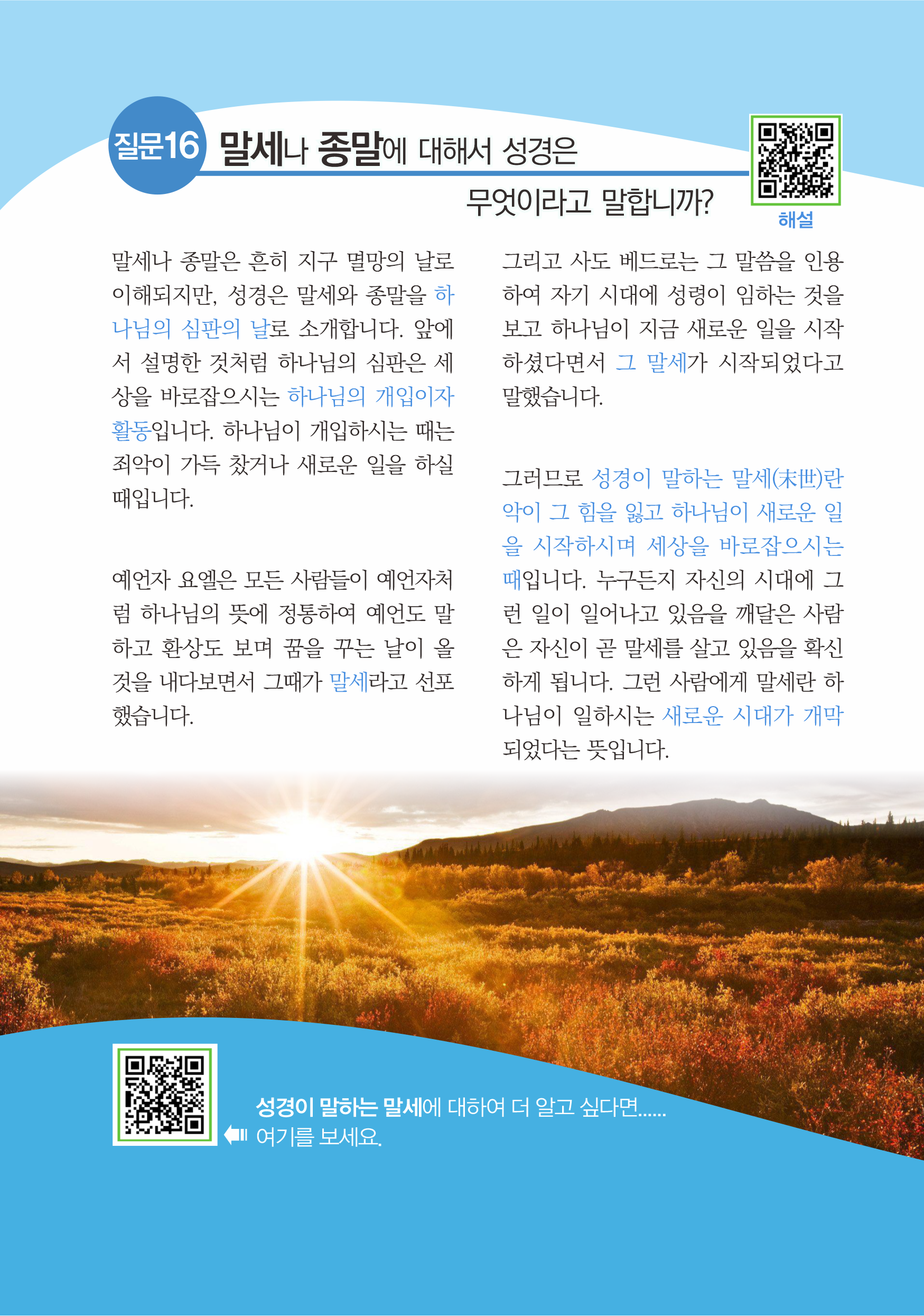 질문16 말세나 종말에 대해서 성경은 무엇이라고 말합니까?

해설

말세나 종말은 흔히 지구 멸망의 날로 이해되지만, 성경은 말세와 종말을 하나님의 심판의 날로 소개합니다. 앞에서 설명한 것처럼 하나님의 심판은 세상을 바로잡으시는 하나님의 개입이자 활동입니다. 하나님이 개입하시는 때는 죄악이 가득 찼거나 새로운 일을 하실 때입니다.

예언자 요엘은 모든 사람들이 예언자처럼 하나님의 뜻에 정통하여 예언도 말하고 환상도 보며 꿈을 꾸는 날이 올 것을 내다보면서 그때가 말세라고 선포했습니다.

그리고 사도 베드로는 그 말씀을 인용하여 자기 시대에 성령이 임하는 것을 보고 하나님이 지금 새로운 일을 시작하셨다면서 그 말세가 시작되었다고 말했습니다.

그러므로 성경이 말하는 말세(末世)란 악이 그 힘을 잃고 하나님이 새로운 일을 시작하시며 세상을 바로잡으시는 때입니다. 누구든지 자신의 시대에 그런 일이 일어나고 있음을 깨달은 사람은 자신이 곧 말세를 살고 있음을 확신하게 됩니다. 그런 사람에게 말세란 하나님이 일하시는 새로운 시대가 개막되었다는 뜻입니다.

성경이 말하는 말세에 대하여 더 알고 싶다면......
여기를 보세요.